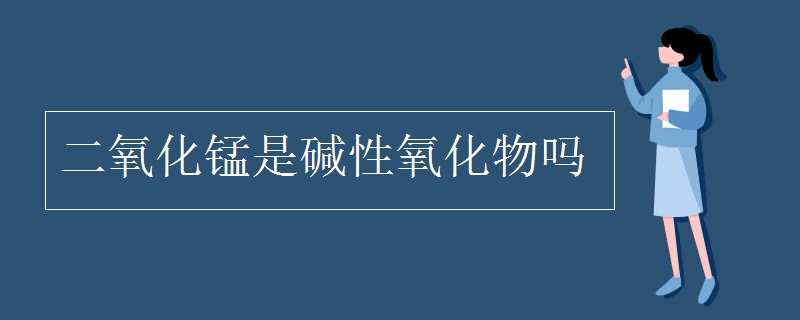 二氧化锰是碱性氧化物吗